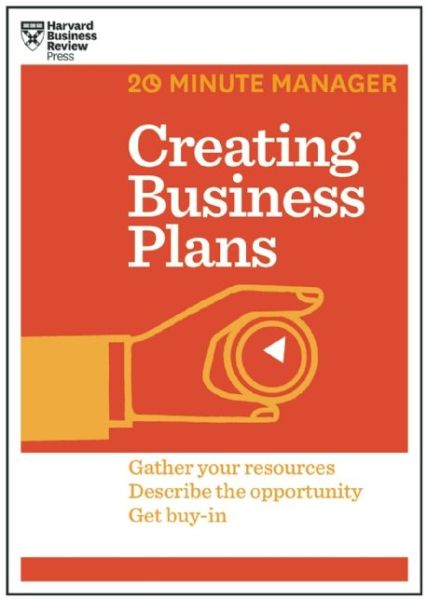 Harvard Business Review Press

20 MINUTE MANAGER

Creating Business Plans

Gather your resources
Describe the opportunity
Get buy-in